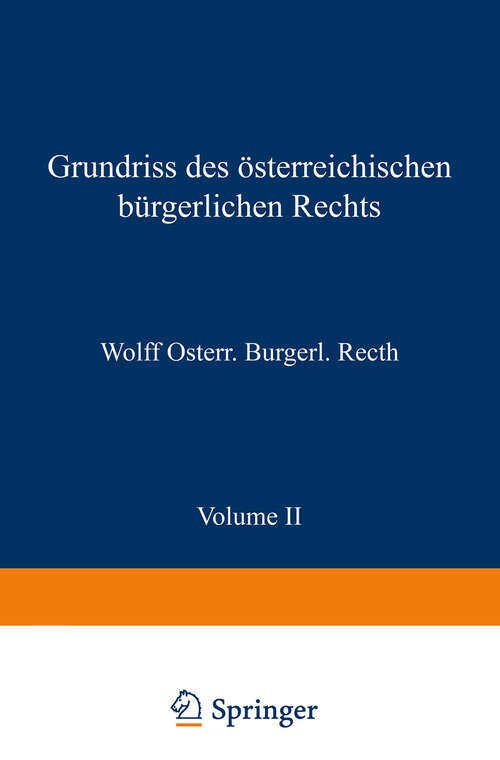 Grundriss des österreichischen bürgerlichen Rechts

Wolff Osterr. Burgerl. Recth

Volume II

Springer